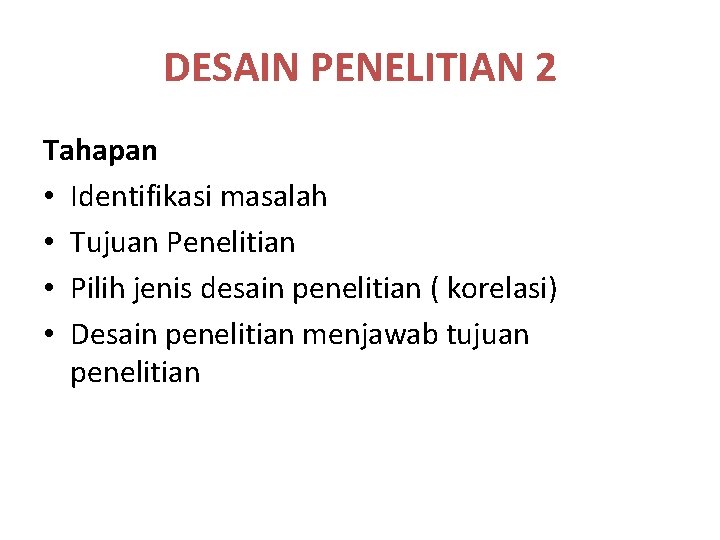 DESAIN PENELITIAN 2

Tahapan

• Identifikasi masalah
• Tujuan Penelitian
• Pilih jenis desain penelitian ( korelasi)
• Desain penelitian menjawab tujuan penelitian